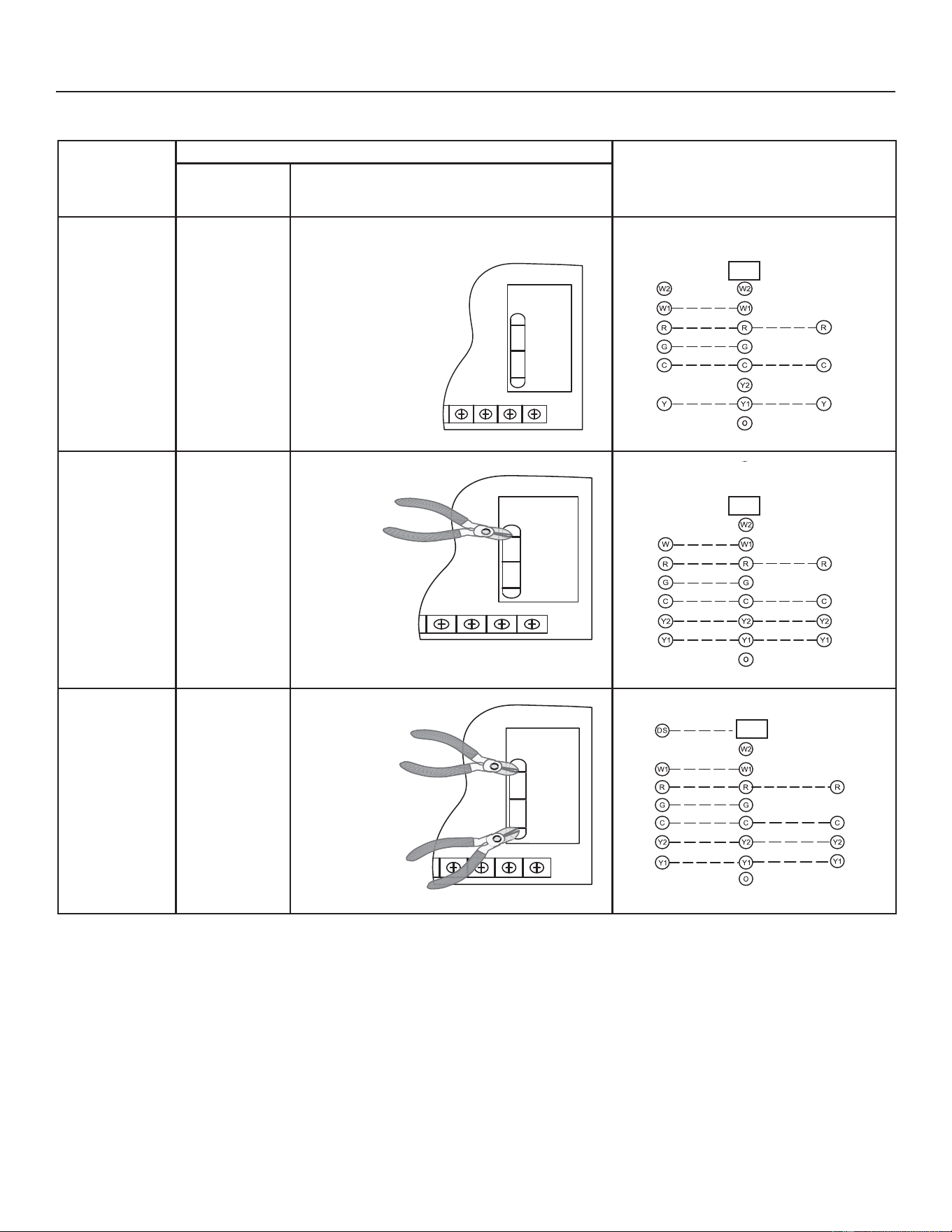 W2
W2
W1
W1
R
R
R
G
G
C
C
C
Y2
Y
Y1
Y
O

W2
W
W1
R
R
R
G
G
C
C
C
Y2
Y2
Y2
Y1
Y1
Y1
O

DS
W2
W1
W1
R
R
R
G
G
C
C
C
Y2
Y2
Y2
Y1
Y1
Y1
O